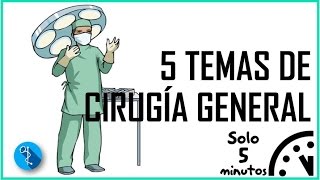 5 TEMAS DE CIRUGÍA GENERAL

Solo
5
minutos